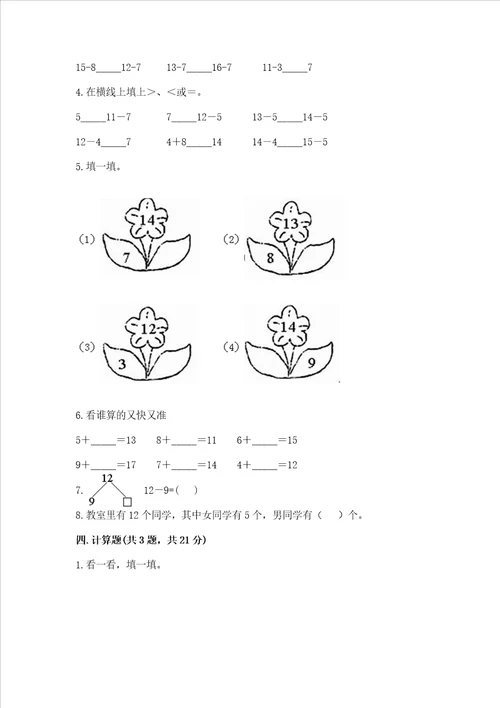 15-8_____12-7　　13-7_____16-7　　11-3_____7

4. 在横线上填上>、<或=。

5_____11－7　　7_____12－5　　13－5_____14－5

12－4_____7　　4＋8_____14　　14－4_____15－5

5. 填一填。

(1) 14 7　　(2) 13 8

(3) 12 3　　(4) 14 9

6. 看谁算的又快又准

5＋_____＝13　　8＋_____＝11　　6＋_____＝15

9＋_____＝17　　7＋_____＝14　　4＋_____＝12

7. 12 9 □　　12－9＝(　)

8. 教室里有 12 个同学，其中女同学有 5 个，男同学有（　）个。

四. 计算题(共 3 题，共 21 分)

1. 看一看，填一填。